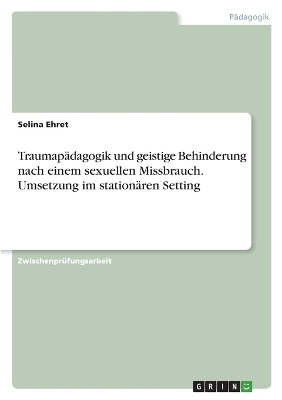 Pädagogik

Selina Ehret

Traumapädagogik und geistige Behinderung nach einem sexuellen Missbrauch. Umsetzung im stationären Setting

Zwischenprüfungsarbeit

GRIN